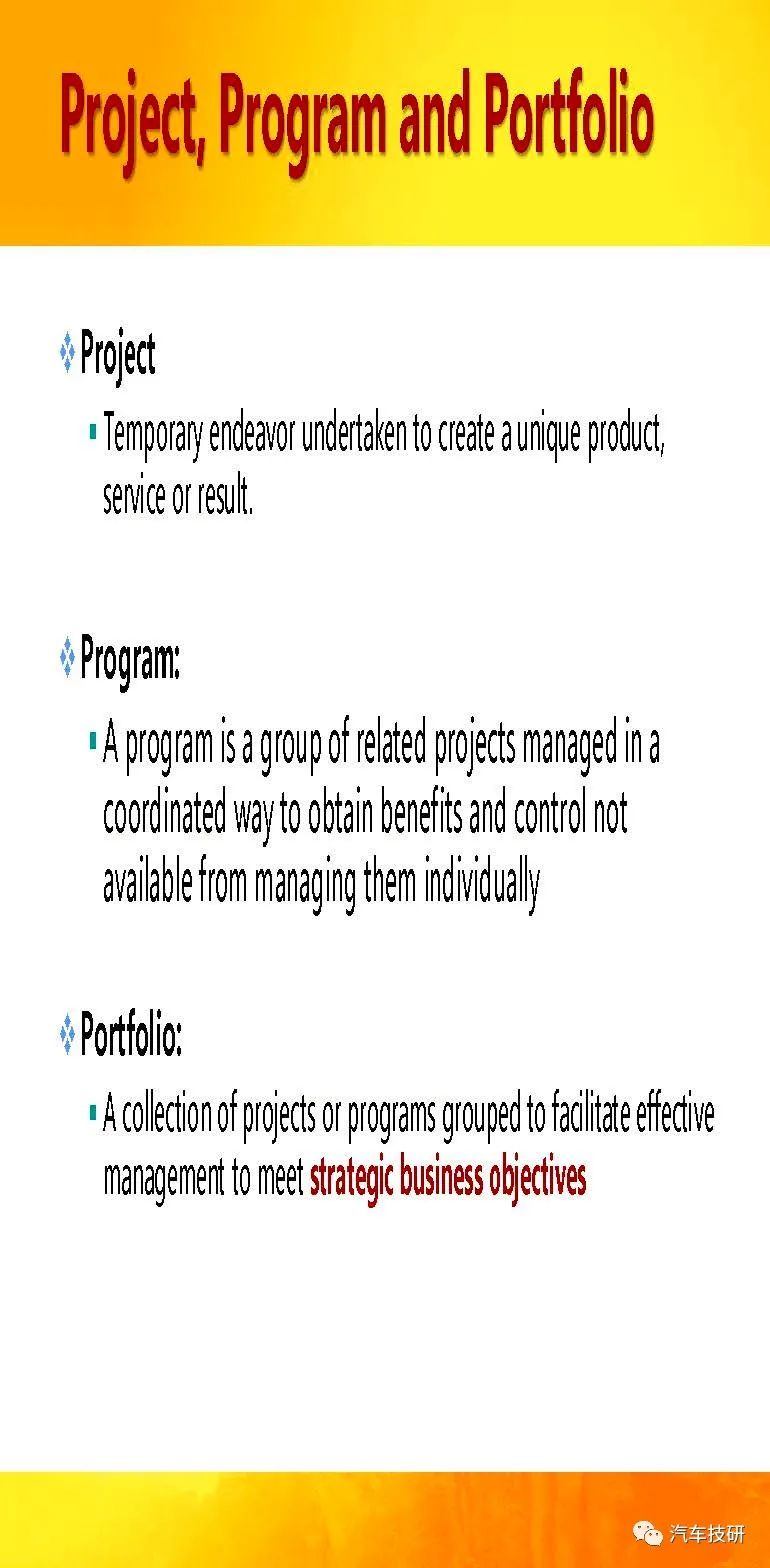 Project, Program and Portfolio

Project

Temporary endeavor undertaken to create a unique product, service or result.

Program:

A program is a group of related projects managed in a coordinated way to obtain benefits and control not available from managing them individually

Portfolio:

A collection of projects or programs grouped to facilitate effective management to meet strategic business objectives

汽车技研